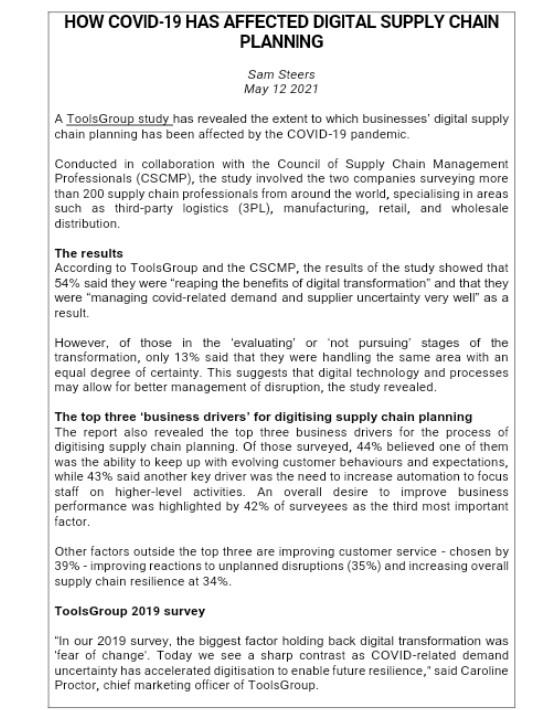 HOW COVID-19 HAS AFFECTED DIGITAL SUPPLY CHAIN PLANNING

Sam Steers
May 12 2021

A ToolsGroup study has revealed the extent to which businesses' digital supply chain planning has been affected by the COVID-19 pandemic.

Conducted in collaboration with the Council of Supply Chain Management Professionals (CSCMP), the study involved the two companies surveying more than 200 supply chain professionals from around the world, specialising in areas such as third-party logistics (3PL), manufacturing, retail, and wholesale distribution.

The results
According to ToolsGroup and the CSCMP, the results of the study showed that 54% said they were "reaping the benefits of digital transformation" and that they were "managing covid-related demand and supplier uncertainty very well" as a result.

However, of those in the 'evaluating' or 'not pursuing' stages of the transformation, only 13% said that they were handling the same area with an equal degree of certainty. This suggests that digital technology and processes may allow for better management of disruption, the study revealed.

The top three 'business drivers' for digitising supply chain planning
The report also revealed the top three business drivers for the process of digitising supply chain planning. Of those surveyed, 44% believed one of them was the ability to keep up with evolving customer behaviours and expectations, while 43% said another key driver was the need to increase automation to focus staff on higher-level activities. An overall desire to improve business performance was highlighted by 42% of surveyees as the third most important factor.

Other factors outside the top three are improving customer service - chosen by 39% - improving reactions to unplanned disruptions (35%) and increasing overall supply chain resilience at 34%.

ToolsGroup 2019 survey

"In our 2019 survey, the biggest factor holding back digital transformation was 'fear of change'. Today we see a sharp contrast as COVID-related demand uncertainty has accelerated digitisation to enable future resilience," said Caroline Proctor, chief marketing officer of ToolsGroup.